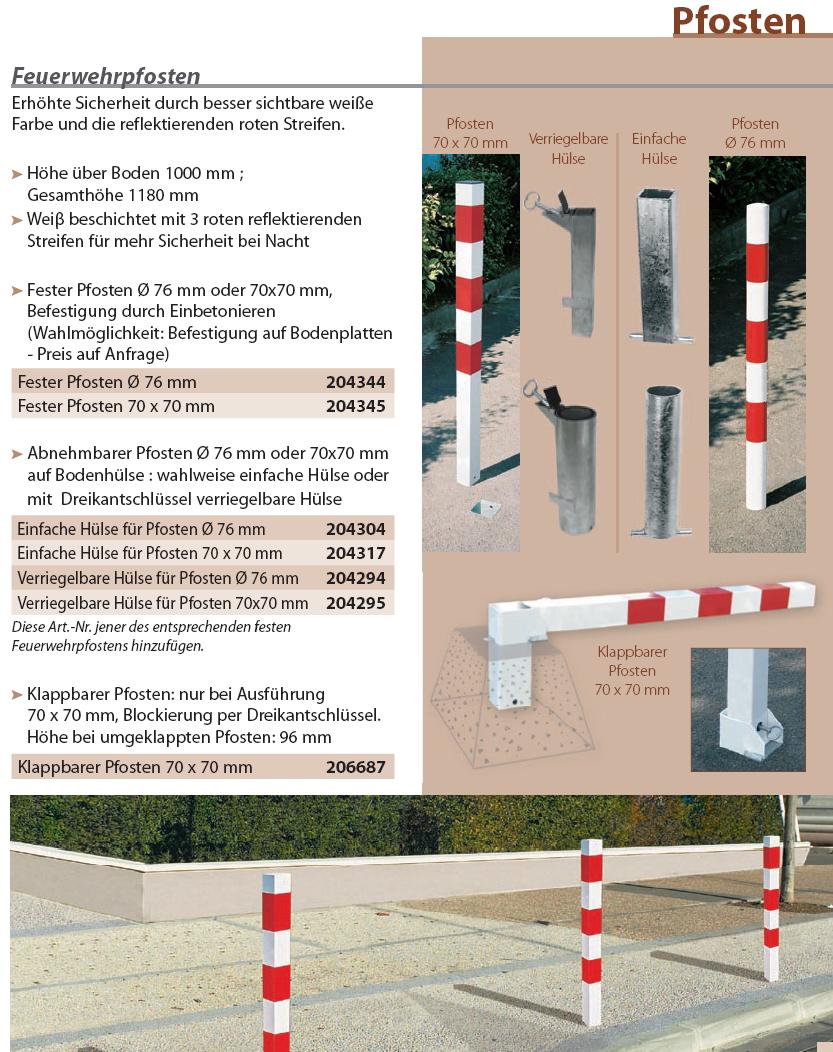 Pfosten

Feuerwehrpfosten

Erhöhte Sicherheit durch besser sichtbare weiße Farbe und die reflektierenden roten Streifen.

➤ Höhe über Boden 1000 mm ; Gesamthöhe 1180 mm
➤ Weiß beschichtet mit 3 roten reflektierenden Streifen für mehr Sicherheit bei Nacht

➤ Fester Pfosten Ø 76 mm oder 70x70 mm, Befestigung durch Einbetonieren (Wahlmöglichkeit: Befestigung auf Bodenplatten - Preis auf Anfrage)

| Fester Pfosten Ø 76 mm | 204344 |
|---|---|
| Fester Pfosten 70 x 70 mm | 204345 |

➤ Abnehmbarer Pfosten Ø 76 mm oder 70x70 mm auf Bodenhülse : wahlweise einfache Hülse oder mit Dreikantschlüssel verriegelbare Hülse

| Einfache Hülse für Pfosten Ø 76 mm | 204304 |
|---|---|
| Einfache Hülse für Pfosten 70 x 70 mm | 204317 |
| Verriegelbare Hülse für Pfosten Ø 76 mm | 204294 |
| Verriegelbare Hülse für Pfosten 70x70 mm | 204295 |

Diese Art.-Nr. jener des entsprechenden festen Feuerwehrpfostens hinzufügen.

➤ Klappbarer Pfosten: nur bei Ausführung 70 x 70 mm, Blockierung per Dreikantschlüssel. Höhe bei umgeklappten Pfosten: 96 mm

| Klappbarer Pfosten 70 x 70 mm | 206687 |
|---|---|

Pfosten 70 x 70 mm

Verriegelbare Hülse

Einfache Hülse

Pfosten Ø 76 mm

Klappbarer Pfosten 70 x 70 mm